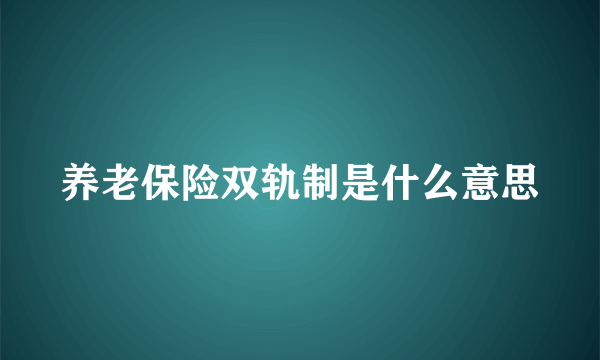 养老保险双轨制是什么意思